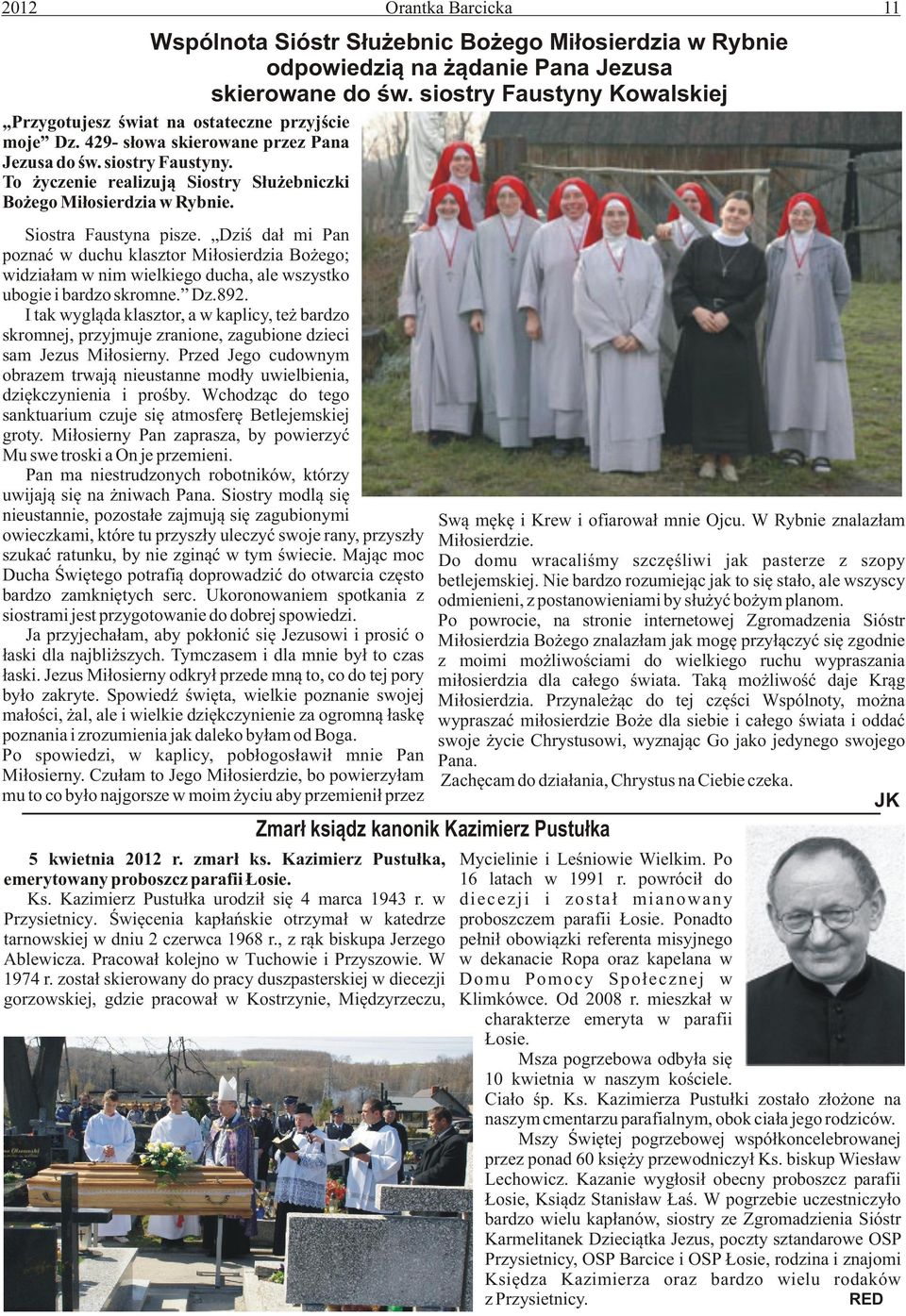 2012 Orantka Barcicka 11

Wspólnota Sióstr Służebnic Bożego Miłosierdzia w Rybnie odpowiedzią na żądanie Pana Jezusa skierowane do św. siostry Faustyny Kowalskiej

„Przygotujesz świat na ostateczne przyjście moje” Dz. 429- słowa skierowane przez Pana Jezusa do św. siostry Faustyny. To życzenie realizują Siostry Służebniczki Bożego Miłosierdzia w Rybnie.

Siostra Faustyna pisze. „Dziś dał mi Pan poznać w duchu klasztor Miłosierdzia Bożego; widziałam w nim wielkiego ducha, ale wszystko ubogie i bardzo skromne.” Dz.892.

I tak wygląda klasztor, a w kaplicy, też bardzo skromnej, przyjmuje zranione, zagubione dzieci sam Jezus Miłosierny. Przed Jego cudownym obrazem trwają nieustanne modły uwielbienia, dziękczynienia i prośby. Wchodząc do tego sanktuarium czuje się atmosferę Betlejemskiej groty. Miłosierny Pan zaprasza, by powierzyć Mu swe troski a On je przemieni.

Pan ma niestrudzonych robotników, którzy uwijają się na żniwach Pana. Siostry modlą się nieustannie, pozostałe zajmują się zagubionymi owieczkami, które tu przyszły uleczyć swoje rany, przyszły szukać ratunku, by nie zginąć w tym świecie. Mając moc Ducha Świętego potrafią doprowadzić do otwarcia często bardzo zamkniętych serc. Ukoronowaniem spotkania z siostrami jest przygotowanie do dobrej spowiedzi.

Ja przyjechałam, aby pokłonić się Jezusowi i prosić o łaski dla najbliższych. Tymczasem i dla mnie był to czas łaski. Jezus Miłosierny odkrył przede mną to, co do tej pory było zakryte. Spowiedź święta, wielkie poznanie swojej małości, żal, ale i wielkie dziękczynienie za ogromną łaskę poznania i zrozumienia jak daleko byłam od Boga.

Po spowiedzi, w kaplicy, pobłogosławił mnie Pan Miłosierny. Czułam to Jego Miłosierdzie, bo powierzyłam mu to co było najgorsze w moim życiu aby przemienił przez Swą mękę i Krew i ofiarował mnie Ojcu. W Rybnie znalazłam Miłosierdzie.

Do domu wracaliśmy szczęśliwi jak pasterze z szopy betlejemskiej. Nie bardzo rozumiejąc jak to się stało, ale wszyscy odmienieni, z postanowieniami by służyć bożym planom.

Po powrocie, na stronie internetowej Zgromadzenia Sióstr Miłosierdzia Bożego znalazłam jak mogę przyłączyć się zgodnie z moimi możliwościami do wielkiego ruchu wypraszania miłosierdzia dla całego świata. Taką możliwość daje Krąg Miłosierdzia. Przynależąc do tej części Wspólnoty, można wypraszać miłosierdzie Boże dla siebie i całego świata i oddać swoje życie Chrystusowi, wyznając Go jako jedynego swojego Pana.

Zachęcam do działania, Chrystus na Ciebie czeka.

JK

Zmarł ksiądz kanonik Kazimierz Pustułka

5 kwietnia 2012 r. zmarł ks. Kazimierz Pustułka, emerytowany proboszcz parafii Łosie.

Ks. Kazimierz Pustułka urodził się 4 marca 1943 r. w Przysietnicy. Święcenia kapłańskie otrzymał w katedrze tarnowskiej w dniu 2 czerwca 1968 r., z rąk biskupa Jerzego Ablewicza. Pracował kolejno w Tuchowie i Przyszowie. W 1974 r. został skierowany do pracy duszpasterskiej w diecezji gorzowskiej, gdzie pracował w Kostrzynie, Międzyrzeczu, Mycielinie i Leśniowie Wielkim. Po 16 latach w 1991 r. powrócił do diecezji i został mianowany proboszczem parafii Łosie. Ponadto pełnił obowiązki referenta misyjnego w dekanacie Ropa oraz kapelana w Domu Pomocy Społecznej w Klimkówce. Od 2008 r. mieszkał w charakterze emeryta w parafii Łosie.

Msza pogrzebowa odbyła się 10 kwietnia w naszym kościele. Ciało śp. Ks. Kazimierza Pustułki zostało złożone na naszym cmentarzu parafialnym, obok ciała jego rodziców.

Mszy Świętej pogrzebowej współkoncelebrowanej przez ponad 60 księży przewodniczył Ks. biskup Wiesław Lechowicz. Kazanie wygłosił obecny proboszcz parafii Łosie, Ksiądz Stanisław Łaś. W pogrzebie uczestniczyło bardzo wielu kapłanów, siostry ze Zgromadzenia Sióstr Karmelitanek Dzieciątka Jezus, poczty sztandarowe OSP Przysietnicy, OSP Barcice i OSP Łosie, rodzina i znajomi Księdza Kazimierza oraz bardzo wielu rodaków z Przysietnicy.

RED